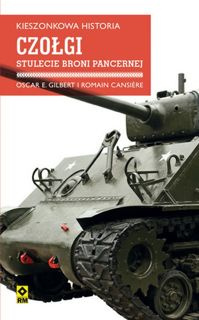 KIESZONKOWA HISTORIA

CZOŁGI

STULECIE BRONI PANCERNEJ

OSCAR E. GILBERT I ROMAIN CANSIÈRE

RM